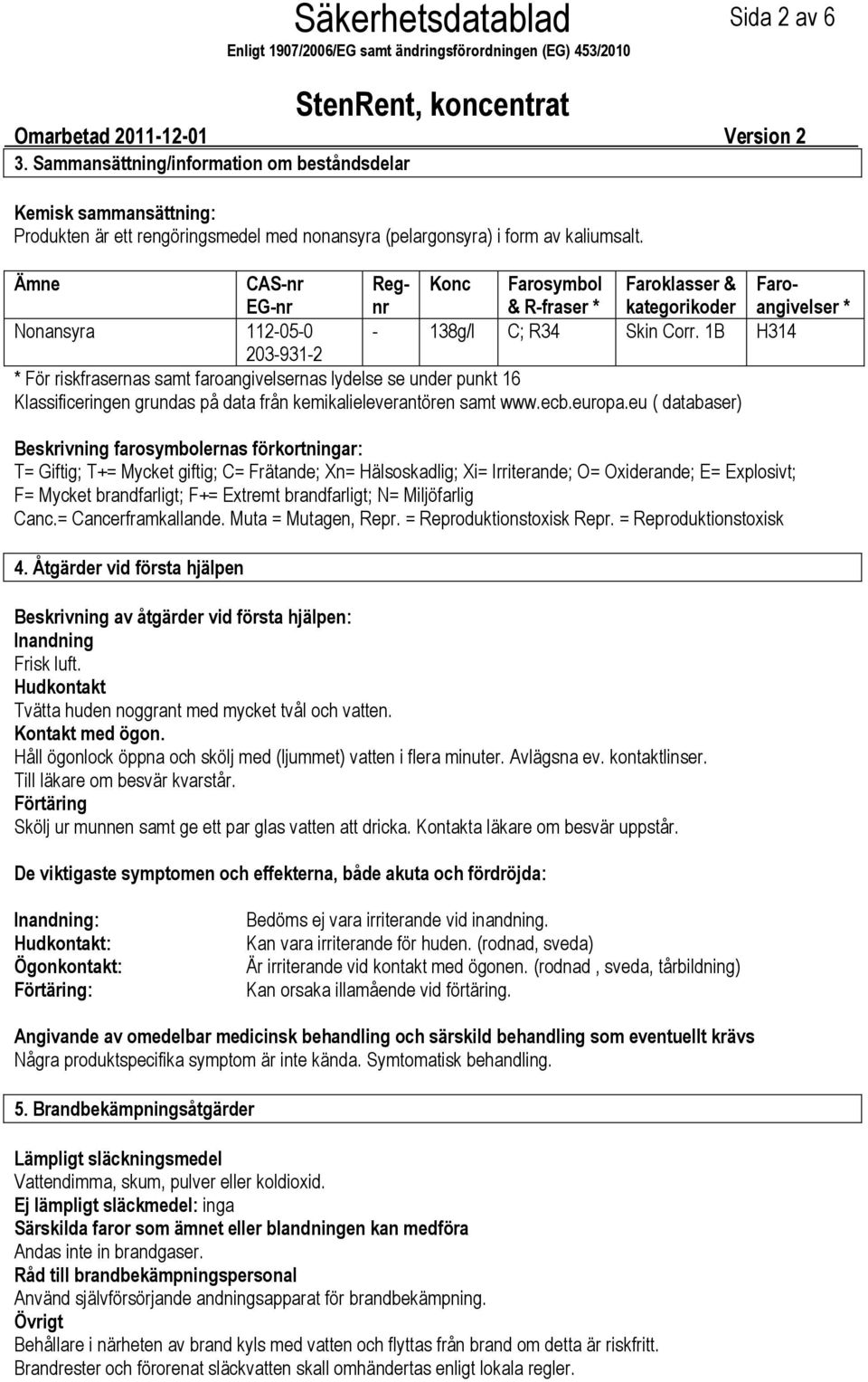 Säkerhetsdatablad
Sida 2 av 6

Enligt 1907/2006/EG samt ändringsförordningen (EG) 453/2010

StenRent, koncentrat

Omarbetad 2011-12-01 Version 2

3. Sammansättning/information om beståndsdelar

Kemisk sammansättning:
Produkten är ett rengöringsmedel med nonansyra (pelargonsyra) i form av kaliumsalt.

| Ämne | CAS-nr EG-nr | Reg-nr | Konc | Farosymbol & R-fraser * | Faroklasser & kategorikoder | Faro-angivelser * |
|---|---|---|---|---|---|---|
| Nonansyra | 112-05-0 203-931-2 | - | 138g/l | C; R34 | Skin Corr. 1B | H314 |

* För riskfrasernas samt faroangivelsernas lydelse se under punkt 16
Klassificeringen grundas på data från kemikalieleverantören samt www.ecb.europa.eu ( databaser)

Beskrivning farosymbolernas förkortningar:
T= Giftig; T+= Mycket giftig; C= Frätande; Xn= Hälsoskadlig; Xi= Irriterande; O= Oxiderande; E= Explosivt; F= Mycket brandfarligt; F+= Extremt brandfarligt; N= Miljöfarlig
Canc.= Cancerframkallande. Muta = Mutagen, Repr. = Reproduktionstoxisk Repr. = Reproduktionstoxisk

4. Åtgärder vid första hjälpen

Beskrivning av åtgärder vid första hjälpen:
Inandning
Frisk luft.
Hudkontakt
Tvätta huden noggrant med mycket tvål och vatten.
Kontakt med ögon.
Håll ögonlock öppna och skölj med (ljummet) vatten i flera minuter. Avlägsna ev. kontaktlinser.
Till läkare om besvär kvarstår.
Förtäring
Skölj ur munnen samt ge ett par glas vatten att dricka. Kontakta läkare om besvär uppstår.

De viktigaste symptomen och effekterna, både akuta och fördröjda:

Inandning: Bedöms ej vara irriterande vid inandning.
Hudkontakt: Kan vara irriterande för huden. (rodnad, sveda)
Ögonkontakt: Är irriterande vid kontakt med ögonen. (rodnad , sveda, tårbildning)
Förtäring: Kan orsaka illamående vid förtäring.

Angivande av omedelbar medicinsk behandling och särskild behandling som eventuellt krävs
Några produktspecifika symptom är inte kända. Symtomatisk behandling.

5. Brandbekämpningsåtgärder

Lämpligt släckningsmedel
Vattendimma, skum, pulver eller koldioxid.
Ej lämpligt släckmedel: inga
Särskilda faror som ämnet eller blandningen kan medföra
Andas inte in brandgaser.
Råd till brandbekämpningspersonal
Använd självförsörjande andningsapparat för brandbekämpning.
Övrigt
Behållare i närheten av brand kyls med vatten och flyttas från brand om detta är riskfritt.
Brandrester och förorenat släckvatten skall omhändertas enligt lokala regler.